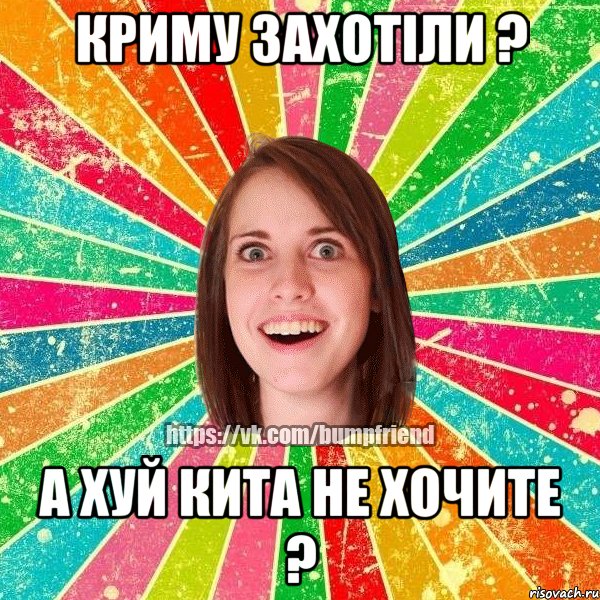 КРИМУ ЗАХОТІЛИ ?

https://vk.com/bumpfriend

А ХУЙ КИТА НЕ ХОЧИТЕ ?

risovach.ru